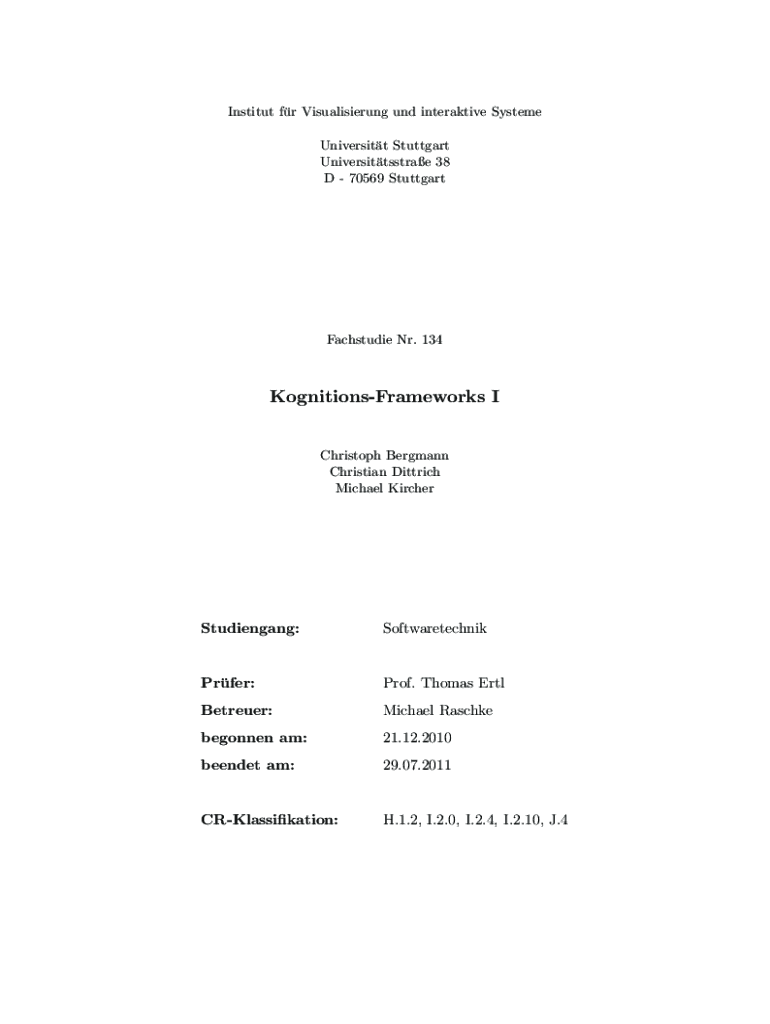 Institut für Visualisierung und interaktive Systeme

Universität Stuttgart
Universitätsstraße 38
D - 70569 Stuttgart

Fachstudie Nr. 134

Kognitions-Frameworks I

Christoph Bergmann
Christian Dittrich
Michael Kircher

Studiengang: Softwaretechnik

Prüfer: Prof. Thomas Ertl

Betreuer: Michael Raschke

begonnen am: 21.12.2010

beendet am: 29.07.2011

CR-Klassifikation: H.1.2, I.2.0, I.2.4, I.2.10, J.4